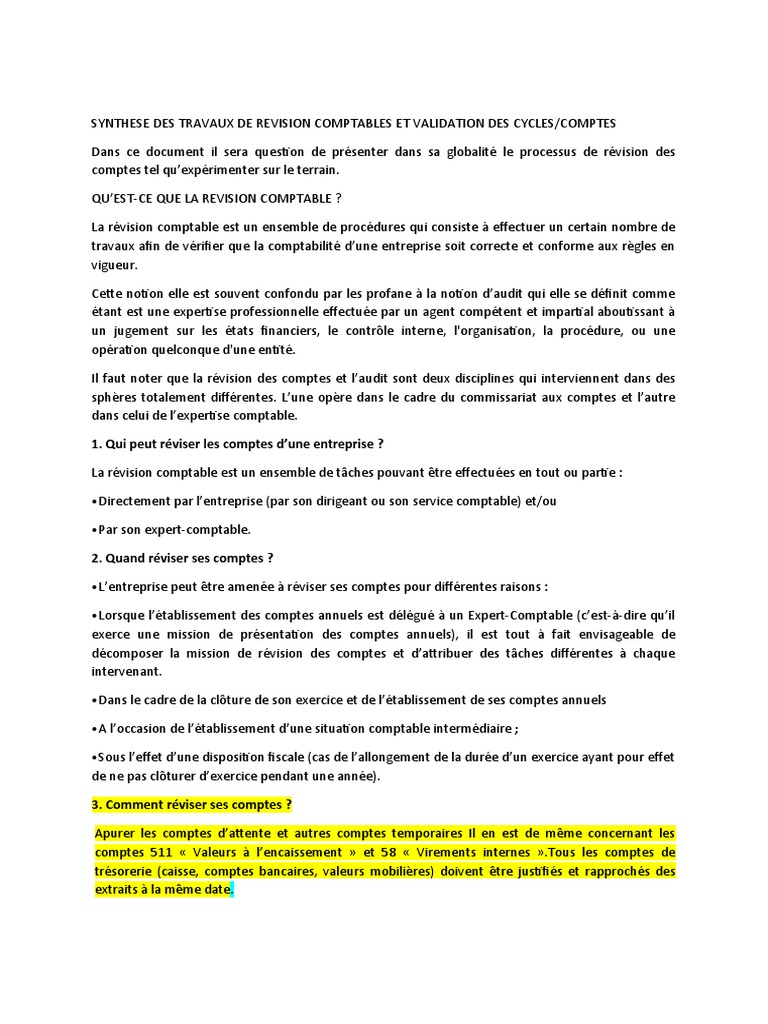 SYNTHESE DES TRAVAUX DE REVISION COMPTABLES ET VALIDATION DES CYCLES/COMPTES

Dans ce document il sera question de présenter dans sa globalité le processus de révision des comptes tel qu'expérimenter sur le terrain.

QU'EST-CE QUE LA REVISION COMPTABLE ?

La révision comptable est un ensemble de procédures qui consiste à effectuer un certain nombre de travaux afin de vérifier que la comptabilité d'une entreprise soit correcte et conforme aux règles en vigueur.

Cette notion elle est souvent confondu par les profane à la notion d'audit qui elle se définit comme étant est une expertise professionnelle effectuée par un agent compétent et impartial aboutissant à un jugement sur les états financiers, le contrôle interne, l'organisation, la procédure, ou une opération quelconque d'une entité.

Il faut noter que la révision des comptes et l'audit sont deux disciplines qui interviennent dans des sphères totalement différentes. L'une opère dans le cadre du commissariat aux comptes et l'autre dans celui de l'expertise comptable.

1. Qui peut réviser les comptes d'une entreprise ?

La révision comptable est un ensemble de tâches pouvant être effectuées en tout ou partie :

•Directement par l'entreprise (par son dirigeant ou son service comptable) et/ou

•Par son expert-comptable.

2. Quand réviser ses comptes ?

•L'entreprise peut être amenée à réviser ses comptes pour différentes raisons :

•Lorsque l'établissement des comptes annuels est délégué à un Expert-Comptable (c'est-à-dire qu'il exerce une mission de présentation des comptes annuels), il est tout à fait envisageable de décomposer la mission de révision des comptes et d'attribuer des tâches différentes à chaque intervenant.

•Dans le cadre de la clôture de son exercice et de l'établissement de ses comptes annuels

•A l'occasion de l'établissement d'une situation comptable intermédiaire ;

•Sous l'effet d'une disposition fiscale (cas de l'allongement de la durée d'un exercice ayant pour effet de ne pas clôturer d'exercice pendant une année).

3. Comment réviser ses comptes ?

Apurer les comptes d'attente et autres comptes temporaires Il en est de même concernant les comptes 511 « Valeurs à l'encaissement » et 58 « Virements internes ».Tous les comptes de trésorerie (caisse, comptes bancaires, valeurs mobilières) doivent être justifiés et rapprochés des extraits à la même date.